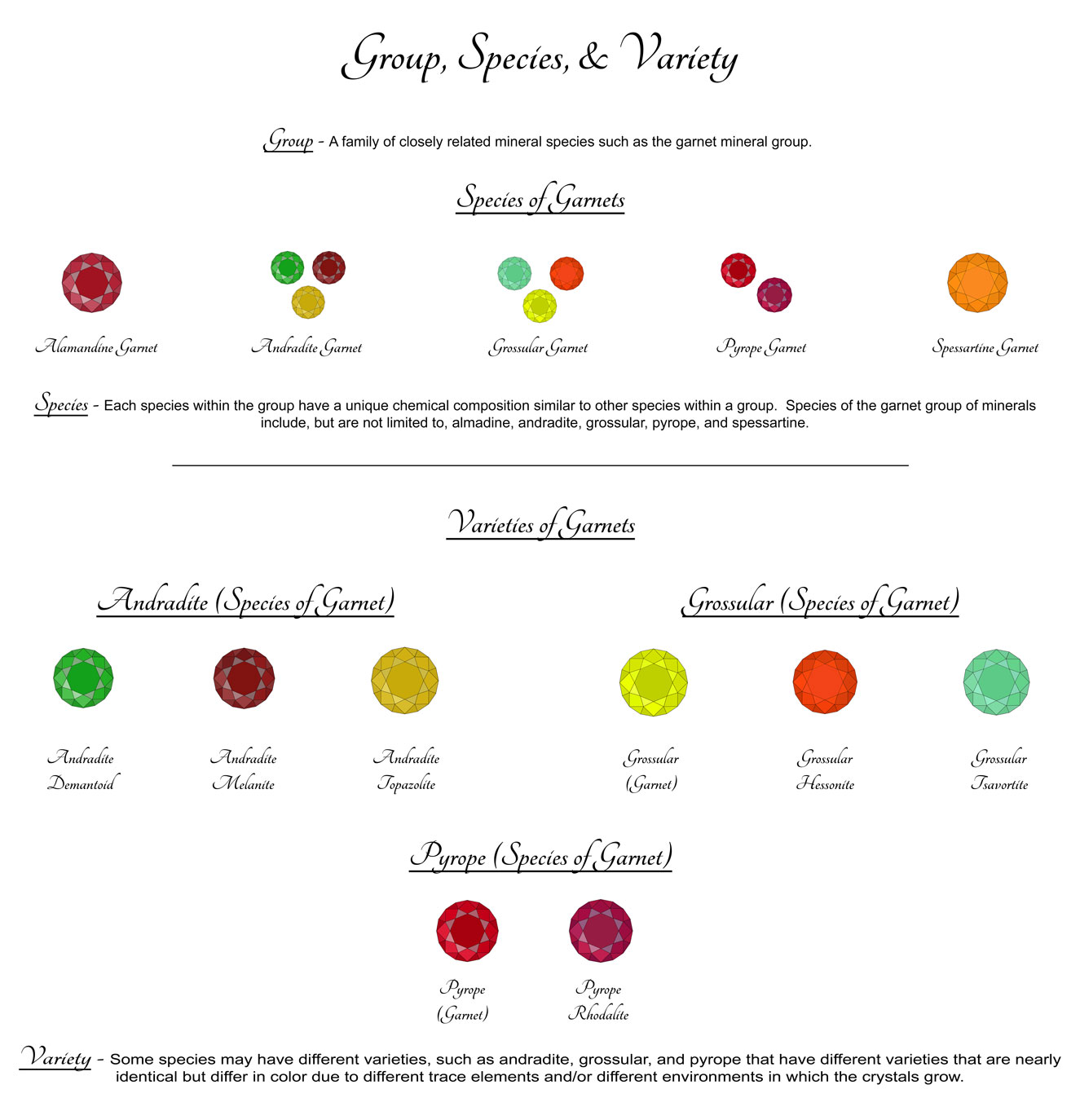 Group, Species, & Variety

Group - A family of closely related mineral species such as the garnet mineral group.

Species of Garnets

Alamandine Garnet

Andradite Garnet

Grossular Garnet

Pyrope Garnet

Spessartine Garnet

Species - Each species within the group have a unique chemical composition similar to other species within a group. Species of the garnet group of minerals include, but are not limited to, almadine, andradite, grossular, pyrope, and spessartine.

Varieties of Garnets

Andradite (Species of Garnet)

Andradite Demantoid

Andradite Melanite

Andradite Topazolite

Grossular (Species of Garnet)

Grossular (Garnet)

Grossular Hessonite

Grossular Tsavortite

Pyrope (Species of Garnet)

Pyrope (Garnet)

Pyrope Rhodalite

Variety - Some species may have different varieties, such as andradite, grossular, and pyrope that have different varieties that are nearly identical but differ in color due to different trace elements and/or different environments in which the crystals grow.